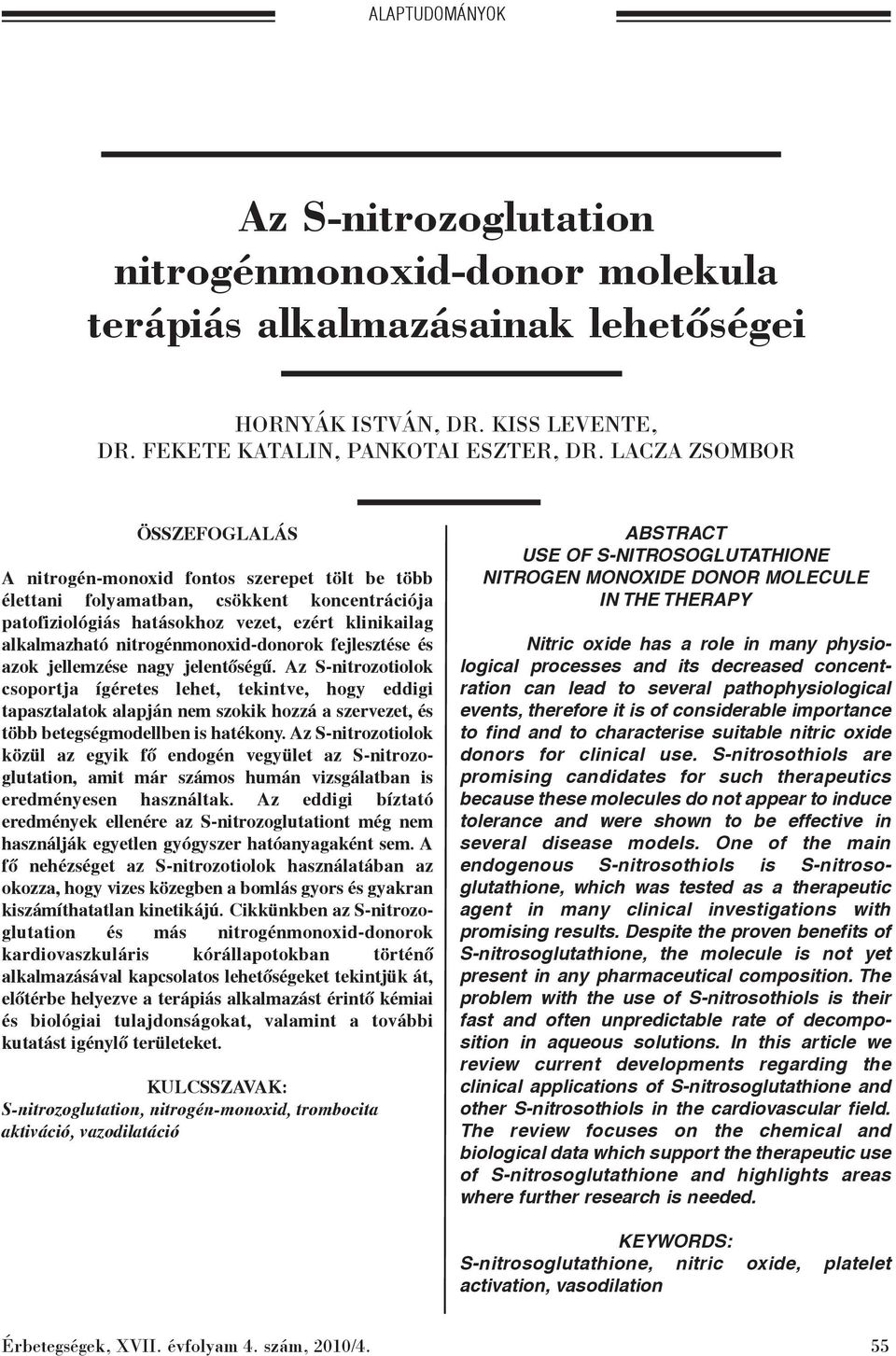 ALAPTUDOMÁNYOK

Az S-nitrozoglutation nitrogénmonoxid-donor molekula terápiás alkalmazásainak lehetőségei

HORNYÁK ISTVÁN, DR. KISS LEVENTE, DR. FEKETE KATALIN, PANKOTAI ESZTER, DR. LACZA ZSOMBOR

ÖSSZEFOGLALÁS

A nitrogén-monoxid fontos szerepet tölt be több élettani folyamatban, csökkent koncentrációja patofiziológiás hatásokhoz vezet, ezért klinikailag alkalmazható nitrogénmonoxid-donorok fejlesztése és azok jellemzése nagy jelentőségű. Az S-nitrozotiolok csoportja ígéretes lehet, tekintve, hogy eddigi tapasztalatok alapján nem szokik hozzá a szervezet, és több betegségmodellben is hatékony. Az S-nitrozotiolok közül az egyik fő endogén vegyület az S-nitrozoglutation, amit már számos humán vizsgálatban is eredményesen használtak. Az eddigi bíztató eredmények ellenére az S-nitrozoglutationt még nem használják egyetlen gyógyszer hatóanyagaként sem. A fő nehézséget az S-nitrozotiolok használatában az okozza, hogy vizes közegben a bomlás gyors és gyakran kiszámíthatatlan kinetikájú. Cikkünkben az S-nitrozoglutation és más nitrogénmonoxid-donorok kardiovaszkuláris kórállapotokban történő alkalmazásával kapcsolatos lehetőségeket tekintjük át, előtérbe helyezve a terápiás alkalmazást érintő kémiai és biológiai tulajdonságokat, valamint a további kutatást igénylő területeket.

KULCSSZAVAK:
S-nitrozoglutation, nitrogén-monoxid, trombocita aktiváció, vazodilatáció

ABSTRACT
USE OF S-NITROSOGLUTATHIONE NITROGEN MONOXIDE DONOR MOLECULE IN THE THERAPY

Nitric oxide has a role in many physiological processes and its decreased concentration can lead to several pathophysiological events, therefore it is of considerable importance to find and to characterise suitable nitric oxide donors for clinical use. S-nitrosothiols are promising candidates for such therapeutics because these molecules do not appear to induce tolerance and were shown to be effective in several disease models. One of the main endogenous S-nitrosothiols is S-nitrosoglutathione, which was tested as a therapeutic agent in many clinical investigations with promising results. Despite the proven benefits of S-nitrosoglutathione, the molecule is not yet present in any pharmaceutical composition. The problem with the use of S-nitrosothiols is their fast and often unpredictable rate of decomposition in aqueous solutions. In this article we review current developments regarding the clinical applications of S-nitrosoglutathione and other S-nitrosothiols in the cardiovascular field. The review focuses on the chemical and biological data which support the therapeutic use of S-nitrosoglutathione and highlights areas where further research is needed.

KEYWORDS:
S-nitrosoglutathione, nitric oxide, platelet activation, vasodilation

Érbetegségek, XVII. évfolyam 4. szám, 2010/4.

55